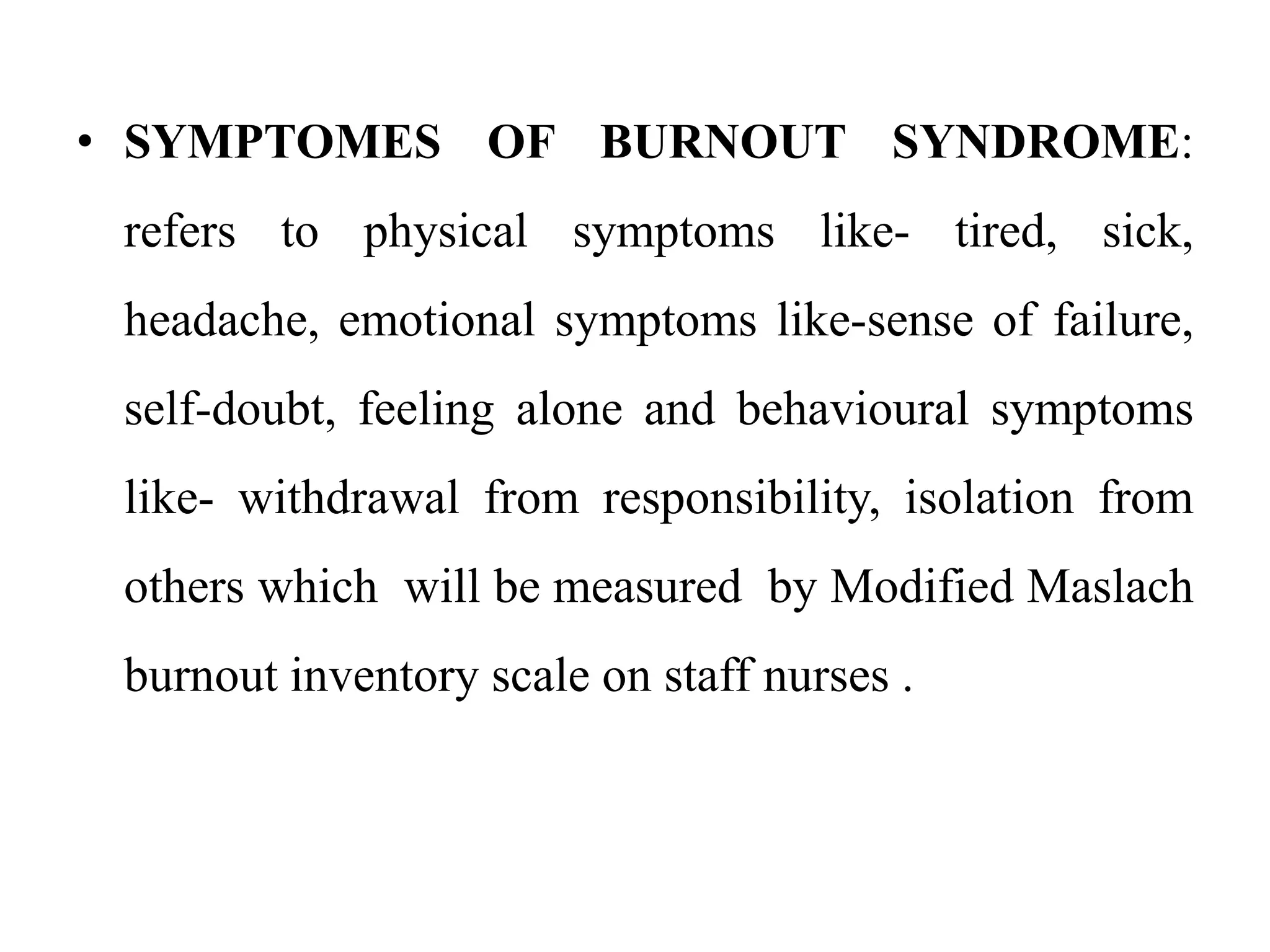 • SYMPTOMES OF BURNOUT SYNDROME: refers to physical symptoms like- tired, sick, headache, emotional symptoms like-sense of failure, self-doubt, feeling alone and behavioural symptoms like- withdrawal from responsibility, isolation from others which will be measured by Modified Maslach burnout inventory scale on staff nurses .